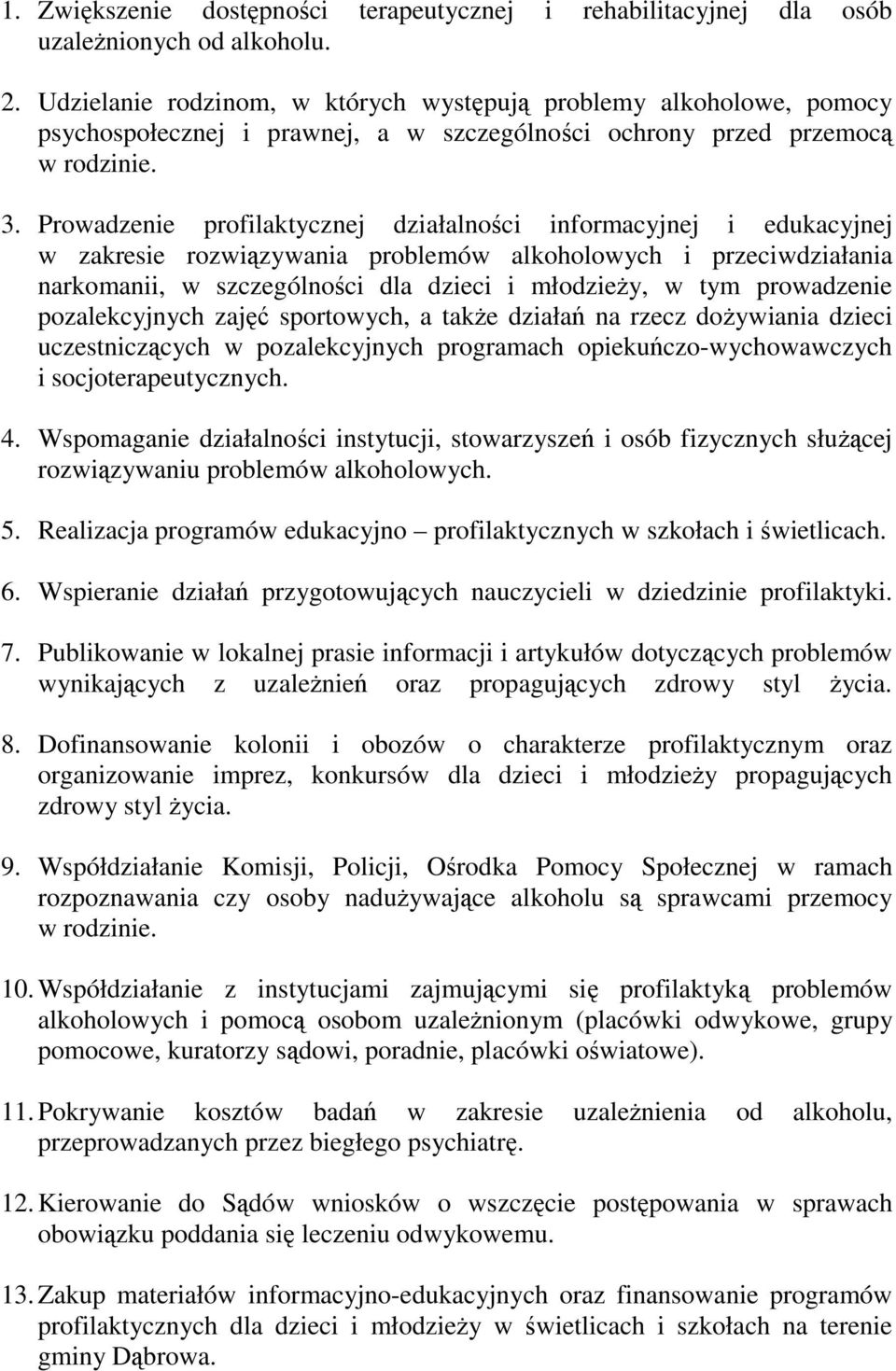 1. Zwiększenie dostępności terapeutycznej i rehabilitacyjnej dla osób uzależnionych od alkoholu.

2. Udzielanie rodzinom, w których występują problemy alkoholowe, pomocy psychospołecznej i prawnej, a w szczególności ochrony przed przemocą w rodzinie.

3. Prowadzenie profilaktycznej działalności informacyjnej i edukacyjnej w zakresie rozwiązywania problemów alkoholowych i przeciwdziałania narkomanii, w szczególności dla dzieci i młodzieży, w tym prowadzenie pozalekcyjnych zajęć sportowych, a także działań na rzecz dożywiania dzieci uczestniczących w pozalekcyjnych programach opiekuńczo-wychowawczych i socjoterapeutycznych.

4. Wspomaganie działalności instytucji, stowarzyszeń i osób fizycznych służącej rozwiązywaniu problemów alkoholowych.

5. Realizacja programów edukacyjno – profilaktycznych w szkołach i świetlicach.

6. Wspieranie działań przygotowujących nauczycieli w dziedzinie profilaktyki.

7. Publikowanie w lokalnej prasie informacji i artykułów dotyczących problemów wynikających z uzależnień oraz propagujących zdrowy styl życia.

8. Dofinansowanie kolonii i obozów o charakterze profilaktycznym oraz organizowanie imprez, konkursów dla dzieci i młodzieży propagujących zdrowy styl życia.

9. Współdziałanie Komisji, Policji, Ośrodka Pomocy Społecznej w ramach rozpoznawania czy osoby nadużywające alkoholu są sprawcami przemocy w rodzinie.

10. Współdziałanie z instytucjami zajmującymi się profilaktyką problemów alkoholowych i pomocą osobom uzależnionym (placówki odwykowe, grupy pomocowe, kuratorzy sądowi, poradnie, placówki oświatowe).

11. Pokrywanie kosztów badań w zakresie uzależnienia od alkoholu, przeprowadzanych przez biegłego psychiatrę.

12. Kierowanie do Sądów wniosków o wszczęcie postępowania w sprawach obowiązku poddania się leczeniu odwykowemu.

13. Zakup materiałów informacyjno-edukacyjnych oraz finansowanie programów profilaktycznych dla dzieci i młodzieży w świetlicach i szkołach na terenie gminy Dąbrowa.